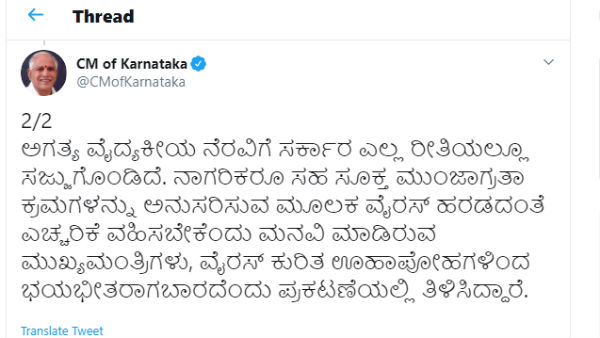 Thread

CM of Karnataka
@CMofKarnataka

2/2
ಅಗತ್ಯ ವೈದ್ಯಕೀಯ ನೆರವಿಗೆ ಸರ್ಕಾರ ಎಲ್ಲ ರೀತಿಯಲ್ಲೂ ಸಜ್ಜುಗೊಂಡಿದೆ. ನಾಗರಿಕರೂ ಸಹ ಸೂಕ್ತ ಮುಂಜಾಗ್ರತಾ ಕ್ರಮಗಳನ್ನು ಅನುಸರಿಸುವ ಮೂಲಕ ವೈರಸ್ ಹರಡದಂತೆ ಎಚ್ಚರಿಕೆ ವಹಿಸಬೇಕೆಂದು ಮನವಿ ಮಾಡಿರುವ ಮುಖ್ಯಮಂತ್ರಿಗಳು, ವೈರಸ್ ಕುರಿತ ಊಹಾಪೋಹಗಳಿಂದ ಭಯಭೀತರಾಗಬಾರದೆಂದು ಪ್ರಕಟಣೆಯಲ್ಲಿ ತಿಳಿಸಿದ್ದಾರೆ.

Translate Tweet